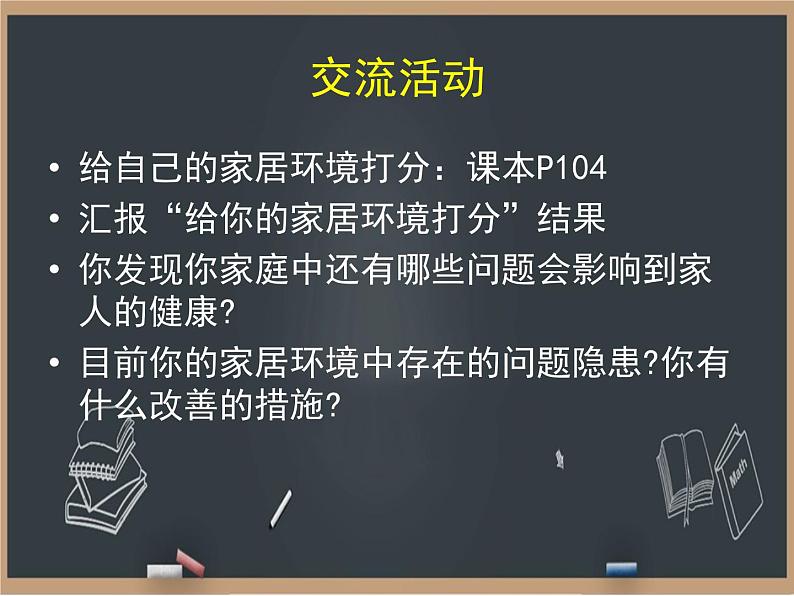 交流活动

• 给自己的家居环境打分：课本P104
• 汇报“给你的家居环境打分”结果
• 你发现你家庭中还有哪些问题会影响到家人的健康?
• 目前你的家居环境中存在的问题隐患?你有什么改善的措施?

Math